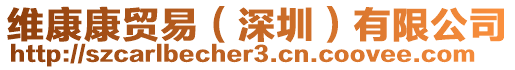 维康康贸易（深圳）有限公司
http://szcarlbecher3.cn.coovee.com